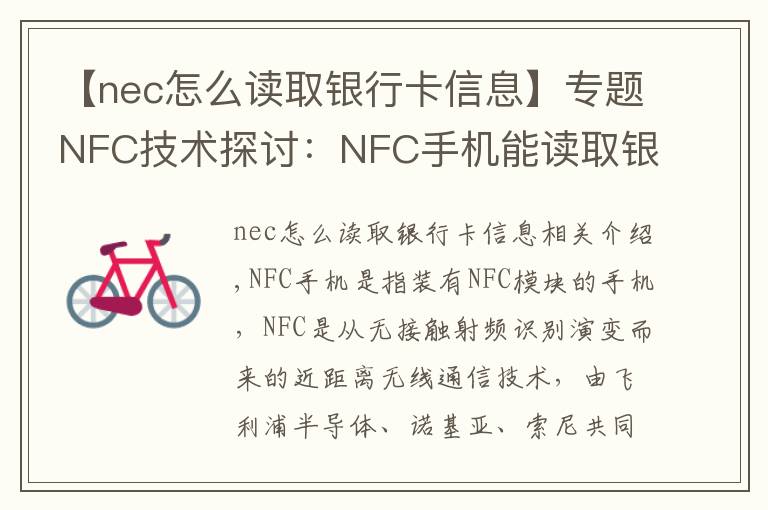 【nec怎么读取银行卡信息】专题NFC技术探讨：NFC手机能读取银

nec怎么读取银行卡信息相关介绍，NFC手机是指装有NFC模块的手机，NFC是从无接触射频识别演变而来的近距离无线通信技术，由飞利浦半导体、诺基亚、索尼共同